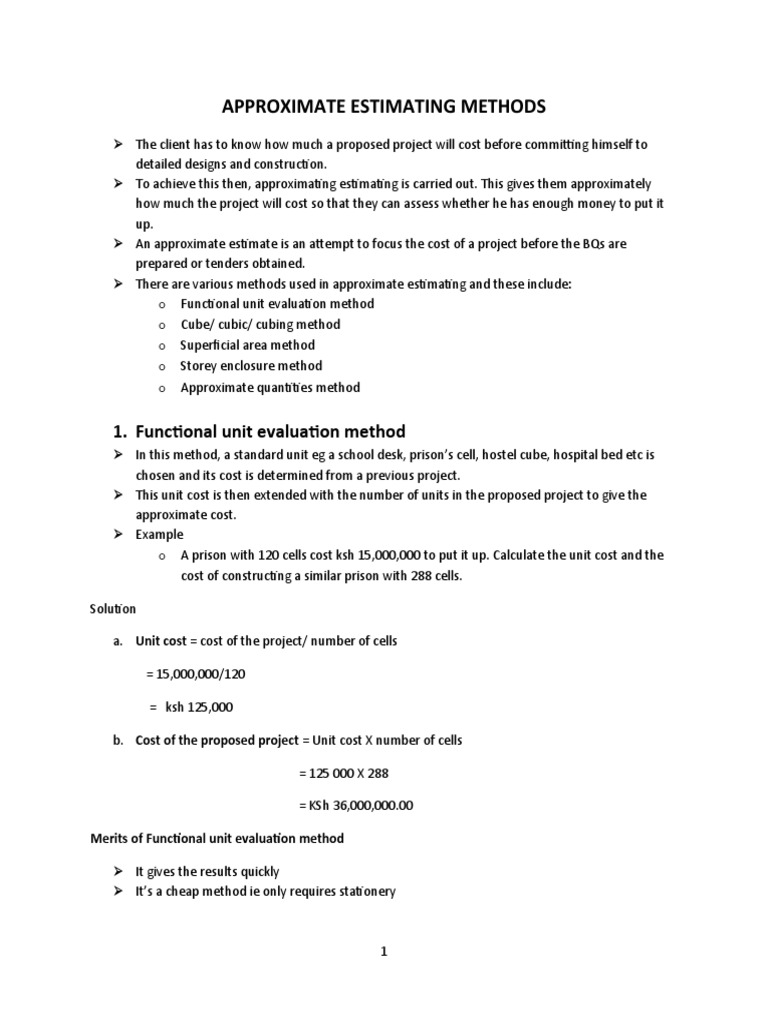 APPROXIMATE ESTIMATING METHODS

➢ The client has to know how much a proposed project will cost before committing himself to detailed designs and construction.
➢ To achieve this then, approximating estimating is carried out. This gives them approximately how much the project will cost so that they can assess whether he has enough money to put it up.
➢ An approximate estimate is an attempt to focus the cost of a project before the BQs are prepared or tenders obtained.
➢ There are various methods used in approximate estimating and these include:
o Functional unit evaluation method
o Cube/ cubic/ cubing method
o Superficial area method
o Storey enclosure method
o Approximate quantities method

1. Functional unit evaluation method
➢ In this method, a standard unit eg a school desk, prison's cell, hostel cube, hospital bed etc is chosen and its cost is determined from a previous project.
➢ This unit cost is then extended with the number of units in the proposed project to give the approximate cost.
➢ Example
o A prison with 120 cells cost ksh 15,000,000 to put it up. Calculate the unit cost and the cost of constructing a similar prison with 288 cells.

Solution

a. Unit cost = cost of the project/ number of cells

= 15,000,000/120

= ksh 125,000

b. Cost of the proposed project = Unit cost X number of cells

= 125 000 X 288

= KSh 36,000,000.00

Merits of Functional unit evaluation method

➢ It gives the results quickly
➢ It's a cheap method ie only requires stationery

1